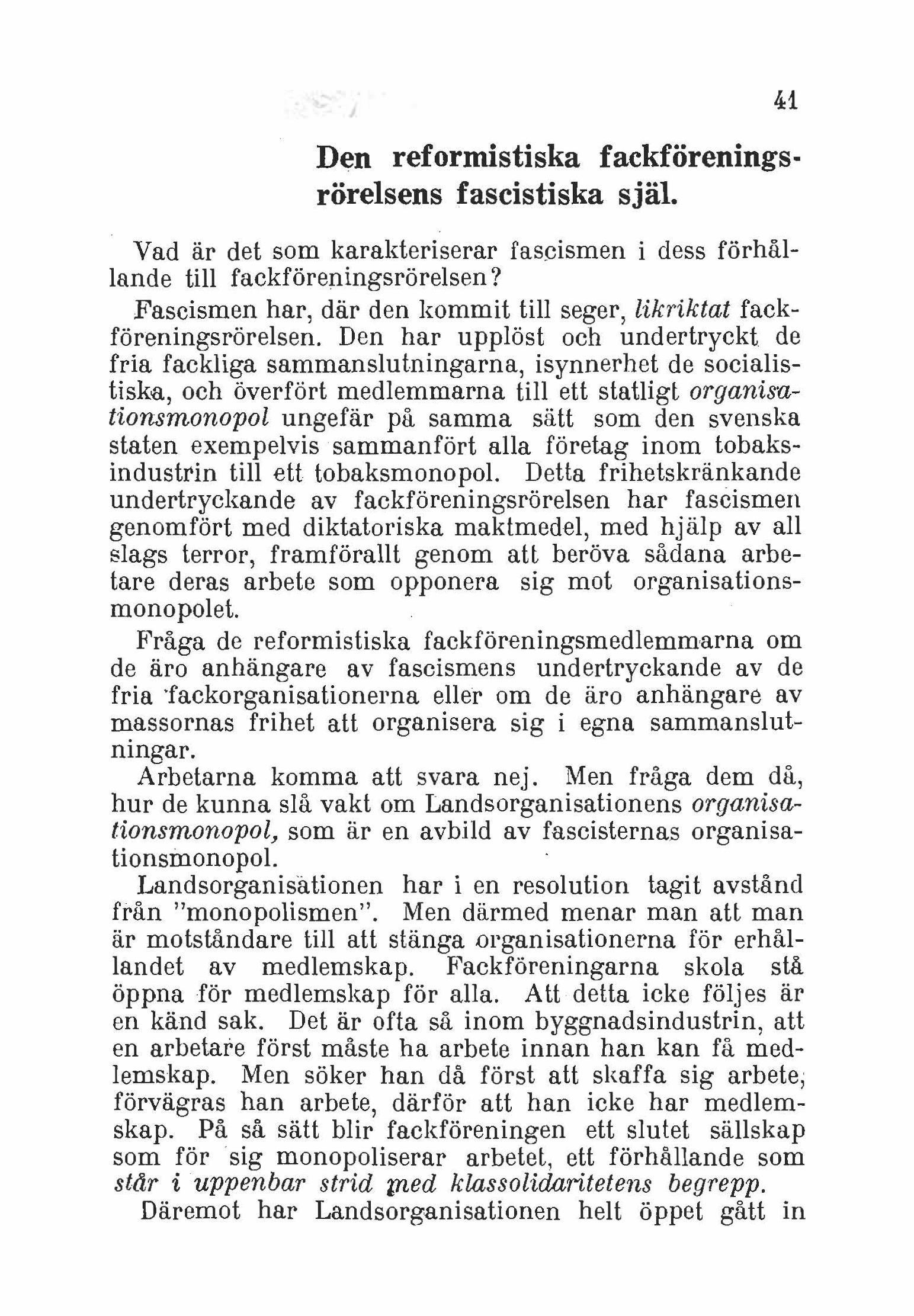 41

Den reformistiska fackföreningsrörelsens fascistiska själ.

Vad är det som karakteriserar fascismen i dess förhållande till fackföreningsrörelsen?

Fascismen har, där den kommit till seger, likriktat fackföreningsrörelsen. Den har upplöst och undertryckt de fria fackliga sammanslutningarna, isynnerhet de socialistiska, och överfört medlemmarna till ett statligt organisationsmonopol ungefär på samma sätt som den svenska staten exempelvis sammanfört alla företag inom tobaksindustrin till ett tobaksmonopol. Detta frihetskränkande undertryckande av fackföreningsrörelsen har fascismen genomfört med diktatoriska maktmedel, med hjälp av all slags terror, framförallt genom att beröva sådana arbetare deras arbete som opponera sig mot organisationsmonopolet.

Fråga de reformistiska fackföreningsmedlemmarna om de äro anhängare av fascismens undertryckande av de fria fackorganisationerna eller om de äro anhängare av massornas frihet att organisera sig i egna sammanslutningar.

Arbetarna komma att svara nej. Men fråga dem då, hur de kunna slå vakt om Landsorganisationens organisationsmonopol, som är en avbild av fascisternas organisationsmonopol.

Landsorganisationen har i en resolution tagit avstånd från "monopolismen". Men därmed menar man att man är motståndare till att stänga organisationerna för erhållandet av medlemskap. Fackföreningarna skola stå öppna för medlemskap för alla. Att detta icke följes är en känd sak. Det är ofta så inom byggnadsindustrin, att en arbetare först måste ha arbete innan han kan få medlemskap. Men söker han då först att skaffa sig arbete, förvägras han arbete, därför att han icke har medlemskap. På så sätt blir fackföreningen ett slutet sällskap som för sig monopoliserar arbetet, ett förhållande som står i uppenbar strid med klassolidaritetens begrepp.

Däremot har Landsorganisationen helt öppet gått in